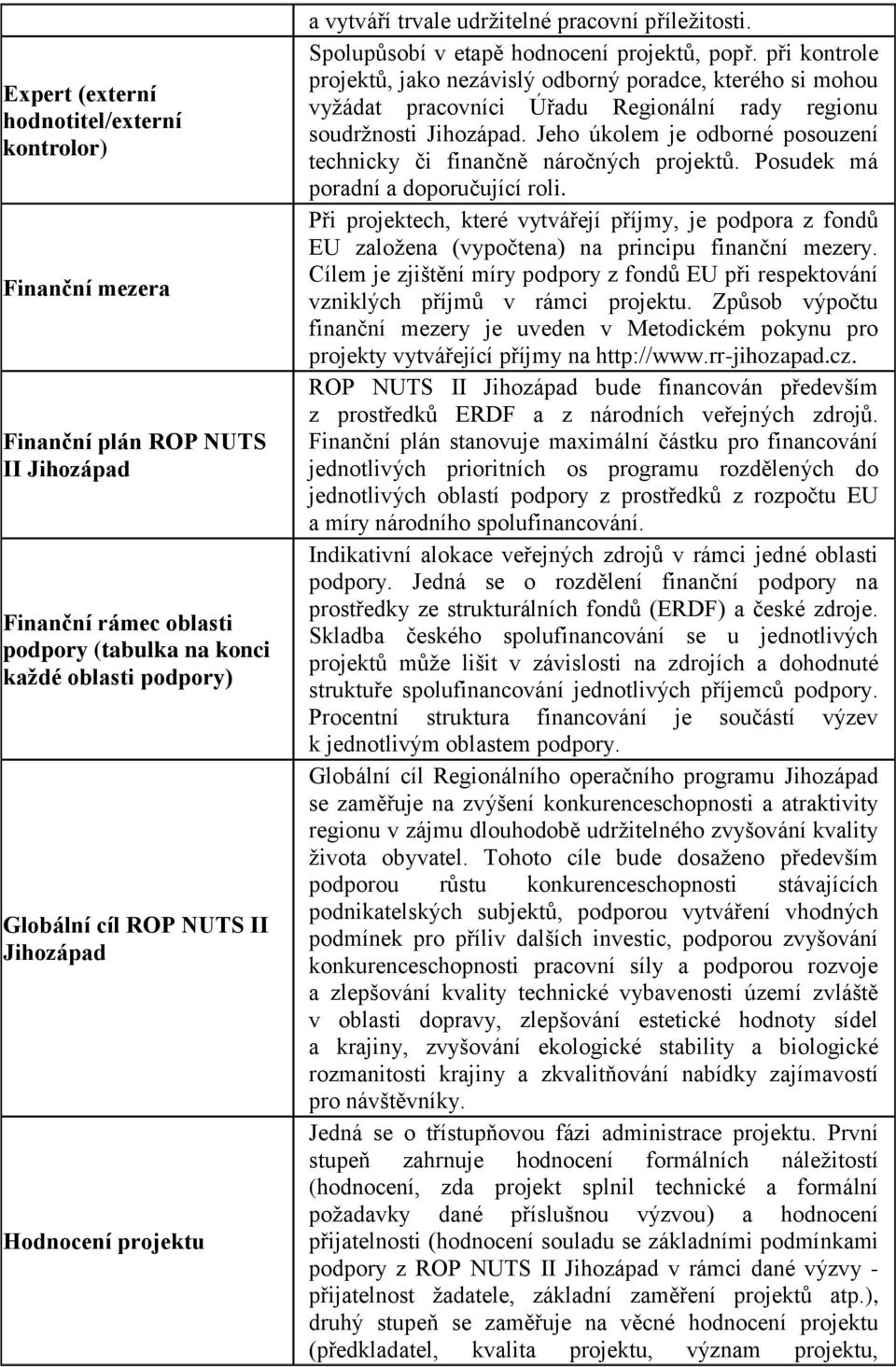 | | |
|---|---|
| | a vytváří trvale udržitelné pracovní příležitosti. |
| Expert (externí hodnotitel/externí kontrolor) | Spolupůsobí v etapě hodnocení projektů, popř. při kontrole projektů, jako nezávislý odborný poradce, kterého si mohou vyžádat pracovníci Úřadu Regionální rady regionu soudržnosti Jihozápad. Jeho úkolem je odborné posouzení technicky či finančně náročných projektů. Posudek má poradní a doporučující roli. |
| Finanční mezera | Při projektech, které vytvářejí příjmy, je podpora z fondů EU založena (vypočtena) na principu finanční mezery. Cílem je zjištění míry podpory z fondů EU při respektování vzniklých příjmů v rámci projektu. Způsob výpočtu finanční mezery je uveden v Metodickém pokynu pro projekty vytvářející příjmy na http://www.rr-jihozapad.cz. |
| Finanční plán ROP NUTS II Jihozápad | ROP NUTS II Jihozápad bude financován především z prostředků ERDF a z národních veřejných zdrojů. Finanční plán stanovuje maximální částku pro financování jednotlivých prioritních os programu rozdělených do jednotlivých oblastí podpory z prostředků z rozpočtu EU a míry národního spolufinancování. |
| Finanční rámec oblasti podpory (tabulka na konci každé oblasti podpory) | Indikativní alokace veřejných zdrojů v rámci jedné oblasti podpory. Jedná se o rozdělení finanční podpory na prostředky ze strukturálních fondů (ERDF) a české zdroje. Skladba českého spolufinancování se u jednotlivých projektů může lišit v závislosti na zdrojích a dohodnuté struktuře spolufinancování jednotlivých příjemců podpory. Procentní struktura financování je součástí výzev k jednotlivým oblastem podpory. |
| Globální cíl ROP NUTS II Jihozápad | Globální cíl Regionálního operačního programu Jihozápad se zaměřuje na zvýšení konkurenceschopnosti a atraktivity regionu v zájmu dlouhodobě udržitelného zvyšování kvality života obyvatel. Tohoto cíle bude dosaženo především podporou růstu konkurenceschopnosti stávajících podnikatelských subjektů, podporou vytváření vhodných podmínek pro příliv dalších investic, podporou zvyšování konkurenceschopnosti pracovní síly a podporou rozvoje a zlepšování kvality technické vybavenosti území zvláště v oblasti dopravy, zlepšování estetické hodnoty sídel a krajiny, zvyšování ekologické stability a biologické rozmanitosti krajiny a zkvalitňování nabídky zajímavostí pro návštěvníky. |
| Hodnocení projektu | Jedná se o třístupňovou fázi administrace projektu. První stupeň zahrnuje hodnocení formálních náležitostí (hodnocení, zda projekt splnil technické a formální požadavky dané příslušnou výzvou) a hodnocení přijatelnosti (hodnocení souladu se základními podmínkami podpory z ROP NUTS II Jihozápad v rámci dané výzvy - přijatelnost žadatele, základní zaměření projektů atp.), druhý stupeň se zaměřuje na věcné hodnocení projektu (předkladatel, kvalita projektu, význam projektu, |